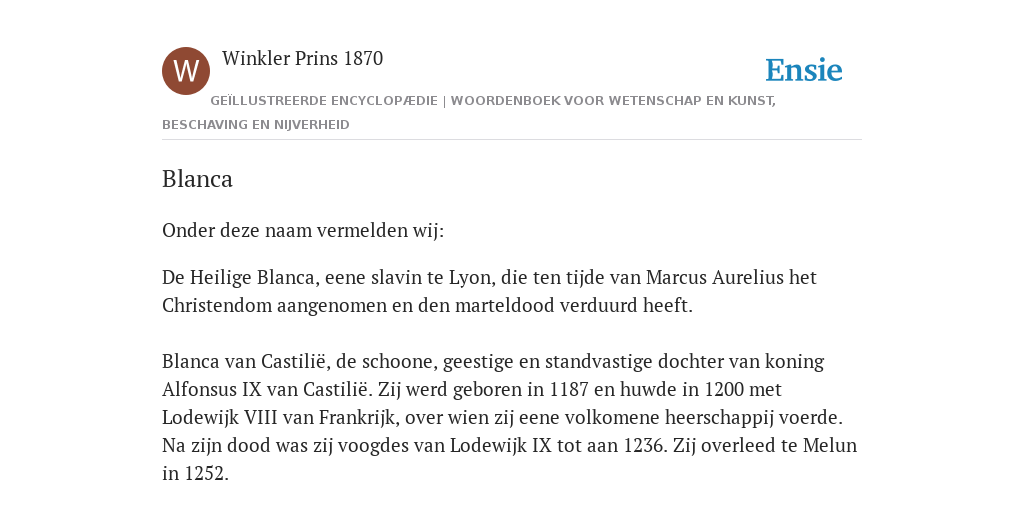 W

Winkler Prins 1870

Ensie

GEÏLLUSTREERDE ENCYCLOPÆDIE | WOORDENBOEK VOOR WETENSCHAP EN KUNST, BESCHAVING EN NIJVERHEID

Blanca

Onder deze naam vermelden wij:

De Heilige Blanca, eene slavin te Lyon, die ten tijde van Marcus Aurelius het Christendom aangenomen en den marteldood verduurd heeft.

Blanca van Castilië, de schoone, geestige en standvastige dochter van koning Alfonsus IX van Castilië. Zij werd geboren in 1187 en huwde in 1200 met Lodewijk VIII van Frankrijk, over wien zij eene volkomene heerschappij voerde. Na zijn dood was zij voogdes van Lodewijk IX tot aan 1236. Zij overleed te Melun in 1252.